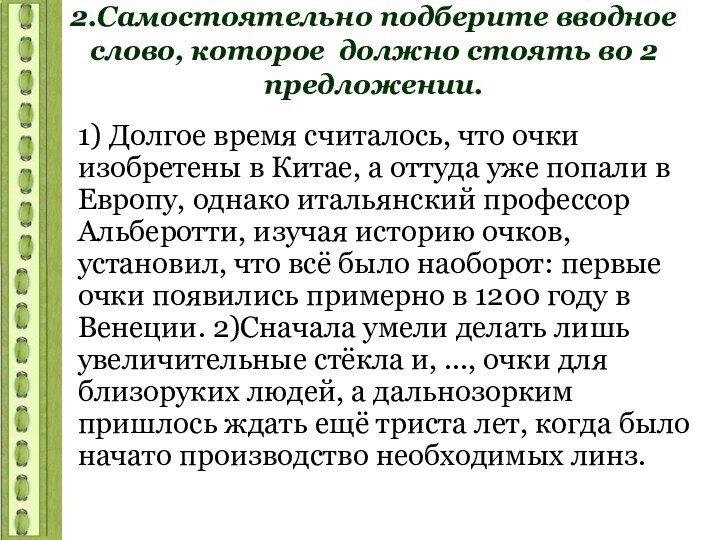 2.Самостоятельно подберите вводное слово, которое должно стоять во 2 предложении.

1) Долгое время считалось, что очки изобретены в Китае, а оттуда уже попали в Европу, однако итальянский профессор Альберотти, изучая историю очков, установил, что всё было наоборот: первые очки появились примерно в 1200 году в Венеции. 2)Сначала умели делать лишь увеличительные стёкла и, ..., очки для близоруких людей, а дальнозорким пришлось ждать ещё триста лет, когда было начато производство необходимых линз.